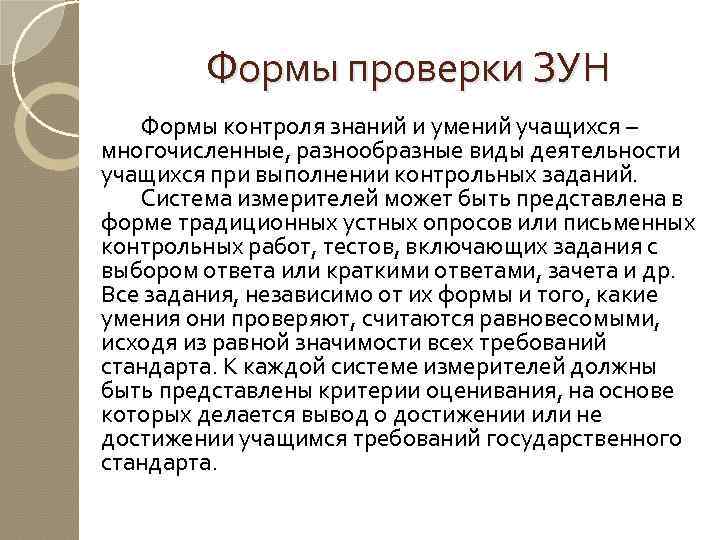 Формы проверки ЗУН

Формы контроля знаний и умений учащихся – многочисленные, разнообразные виды деятельности учащихся при выполнении контрольных заданий.

Система измерителей может быть представлена в форме традиционных устных опросов или письменных контрольных работ, тестов, включающих задания с выбором ответа или краткими ответами, зачета и др. Все задания, независимо от их формы и того, какие умения они проверяют, считаются равновесомыми, исходя из равной значимости всех требований стандарта. К каждой системе измерителей должны быть представлены критерии оценивания, на основе которых делается вывод о достижении или не достижении учащимся требований государственного стандарта.